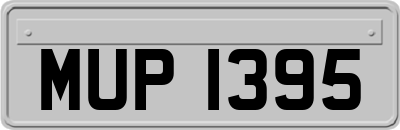 MUP 1395